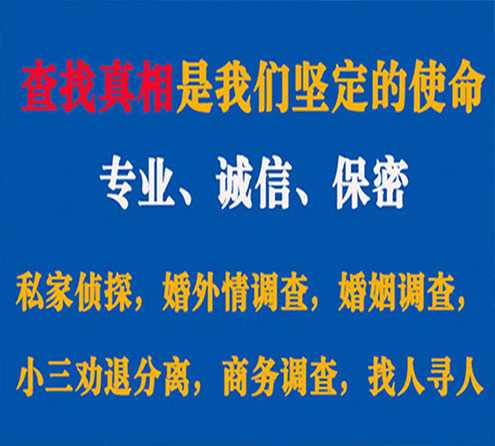 查找真相是我们坚定的使命

专业、诚信、保密

私家侦探，婚外情调查，婚姻调查，

小三劝退分离，商务调查，找人寻人